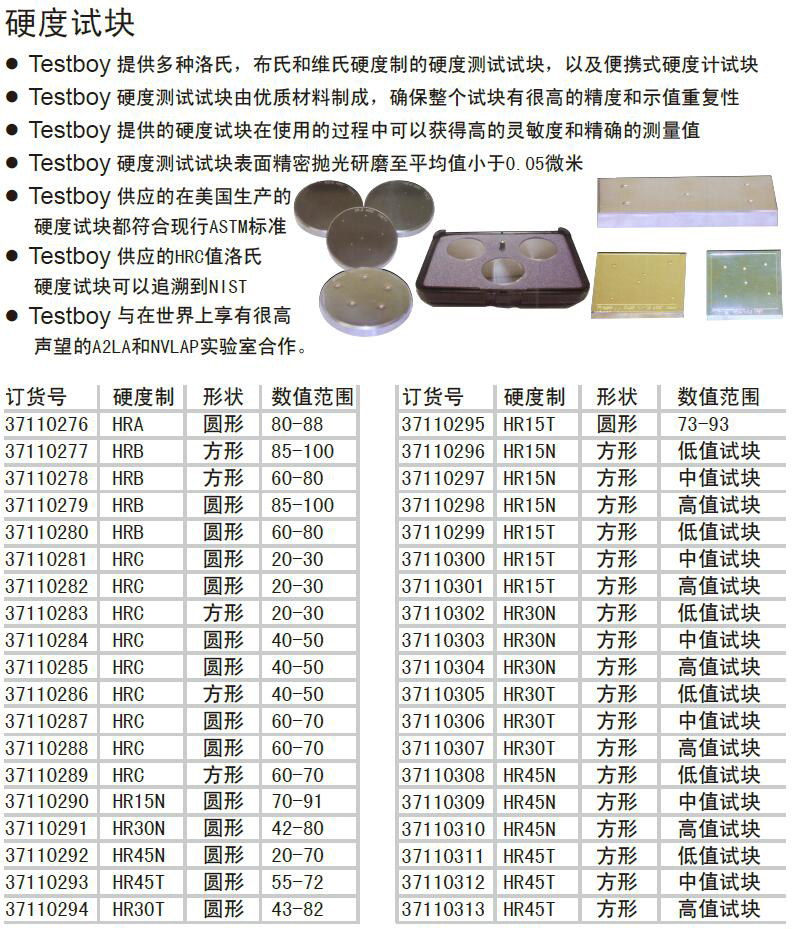 硬度试块

● Testboy 提供多种洛氏，布氏和维氏硬度制的硬度测试试块，以及便携式硬度计试块
● Testboy 硬度测试试块由优质材料制成，确保整个试块有很高的精度和示值重复性
● Testboy 提供的硬度试块在使用的过程中可以获得高的灵敏度和精确的测量值
● Testboy 硬度测试试块表面精密抛光研磨至平均值小于0.05微米
● Testboy 供应的在美国生产的硬度试块都符合现行ASTM标准
● Testboy 供应的HRC值洛氏硬度试块可以追溯到NIST
● Testboy 与在世界上享有很高声望的A2LA和NVLAP实验室合作。

| 订货号 | 硬度制 | 形状 | 数值范围 |
|---|---|---|---|
| 37110276 | HRA | 圆形 | 80-88 |
| 37110277 | HRB | 方形 | 85-100 |
| 37110278 | HRB | 方形 | 60-80 |
| 37110279 | HRB | 圆形 | 85-100 |
| 37110280 | HRB | 圆形 | 60-80 |
| 37110281 | HRC | 圆形 | 20-30 |
| 37110282 | HRC | 圆形 | 20-30 |
| 37110283 | HRC | 方形 | 20-30 |
| 37110284 | HRC | 圆形 | 40-50 |
| 37110285 | HRC | 圆形 | 40-50 |
| 37110286 | HRC | 方形 | 40-50 |
| 37110287 | HRC | 圆形 | 60-70 |
| 37110288 | HRC | 圆形 | 60-70 |
| 37110289 | HRC | 方形 | 60-70 |
| 37110290 | HR15N | 圆形 | 70-91 |
| 37110291 | HR30N | 圆形 | 42-80 |
| 37110292 | HR45N | 圆形 | 20-70 |
| 37110293 | HR45T | 圆形 | 55-72 |
| 37110294 | HR30T | 圆形 | 43-82 |

| 订货号 | 硬度制 | 形状 | 数值范围 |
|---|---|---|---|
| 37110295 | HR15T | 圆形 | 73-93 |
| 37110296 | HR15N | 方形 | 低值试块 |
| 37110297 | HR15N | 方形 | 中值试块 |
| 37110298 | HR15N | 方形 | 高值试块 |
| 37110299 | HR15T | 方形 | 低值试块 |
| 37110300 | HR15T | 方形 | 中值试块 |
| 37110301 | HR15T | 方形 | 高值试块 |
| 37110302 | HR30N | 方形 | 低值试块 |
| 37110303 | HR30N | 方形 | 中值试块 |
| 37110304 | HR30N | 方形 | 高值试块 |
| 37110305 | HR30T | 方形 | 低值试块 |
| 37110306 | HR30T | 方形 | 中值试块 |
| 37110307 | HR30T | 方形 | 高值试块 |
| 37110308 | HR45N | 方形 | 低值试块 |
| 37110309 | HR45N | 方形 | 中值试块 |
| 37110310 | HR45N | 方形 | 高值试块 |
| 37110311 | HR45T | 方形 | 低值试块 |
| 37110312 | HR45T | 方形 | 中值试块 |
| 37110313 | HR45T | 方形 | 高值试块 |